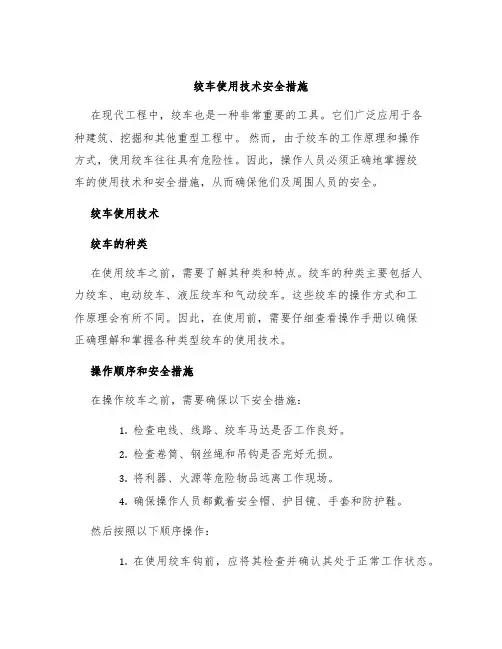 绞车使用技术安全措施

在现代工程中，绞车也是一种非常重要的工具。它们广泛应用于各种建筑、挖掘和其他重型工程中。然而，由于绞车的工作原理和操作方式，使用绞车往往具有危险性。因此，操作人员必须正确地掌握绞车的使用技术和安全措施，从而确保他们及周围人员的安全。

绞车使用技术

绞车的种类

在使用绞车之前，需要了解其种类和特点。绞车的种类主要包括人力绞车、电动绞车、液压绞车和气动绞车。这些绞车的操作方式和工作原理会有所不同。因此，在使用前，需要仔细查看操作手册以确保正确理解和掌握各种类型绞车的使用技术。

操作顺序和安全措施

在操作绞车之前，需要确保以下安全措施：

1. 检查电线、线路、绞车马达是否工作良好。

2. 检查卷筒、钢丝绳和吊钩是否完好无损。

3. 将利器、火源等危险物品远离工作现场。

4. 确保操作人员都戴着安全帽、护目镜、手套和防护鞋。

然后按照以下顺序操作：

1. 在使用绞车钩前，应将其检查并确认其处于正常工作状态。